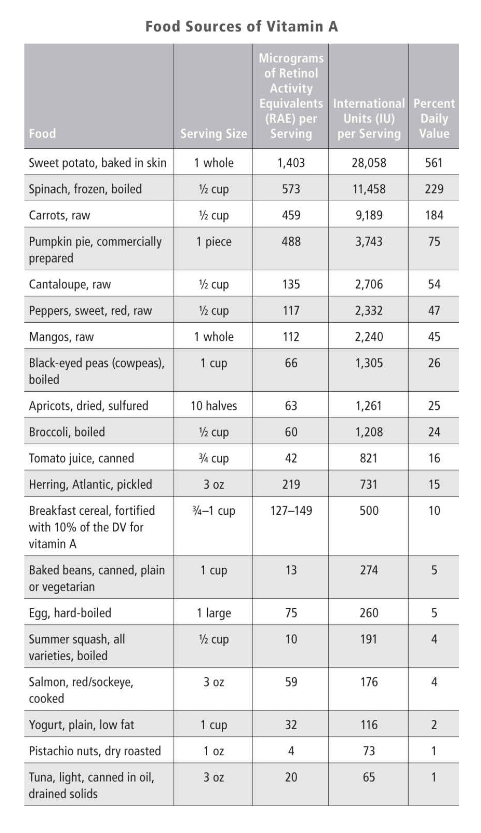 Food Sources of Vitamin A

| Food | Serving Size | Micrograms of Retinol Activity Equivalents (RAE) per Serving | International Units (IU) per Serving | Percent Daily Value |
|---|---|---|---|---|
| Sweet potato, baked in skin | 1 whole | 1,403 | 28,058 | 561 |
| Spinach, frozen, boiled | ½ cup | 573 | 11,458 | 229 |
| Carrots, raw | ½ cup | 459 | 9,189 | 184 |
| Pumpkin pie, commercially prepared | 1 piece | 488 | 3,743 | 75 |
| Cantaloupe, raw | ½ cup | 135 | 2,706 | 54 |
| Peppers, sweet, red, raw | ½ cup | 117 | 2,332 | 47 |
| Mangos, raw | 1 whole | 112 | 2,240 | 45 |
| Black-eyed peas (cowpeas), boiled | 1 cup | 66 | 1,305 | 26 |
| Apricots, dried, sulfured | 10 halves | 63 | 1,261 | 25 |
| Broccoli, boiled | ½ cup | 60 | 1,208 | 24 |
| Tomato juice, canned | ¾ cup | 42 | 821 | 16 |
| Herring, Atlantic, pickled | 3 oz | 219 | 731 | 15 |
| Breakfast cereal, fortified with 10% of the DV for vitamin A | ¾–1 cup | 127–149 | 500 | 10 |
| Baked beans, canned, plain or vegetarian | 1 cup | 13 | 274 | 5 |
| Egg, hard-boiled | 1 large | 75 | 260 | 5 |
| Summer squash, all varieties, boiled | ½ cup | 10 | 191 | 4 |
| Salmon, red/sockeye, cooked | 3 oz | 59 | 176 | 4 |
| Yogurt, plain, low fat | 1 cup | 32 | 116 | 2 |
| Pistachio nuts, dry roasted | 1 oz | 4 | 73 | 1 |
| Tuna, light, canned in oil, drained solids | 3 oz | 20 | 65 | 1 |